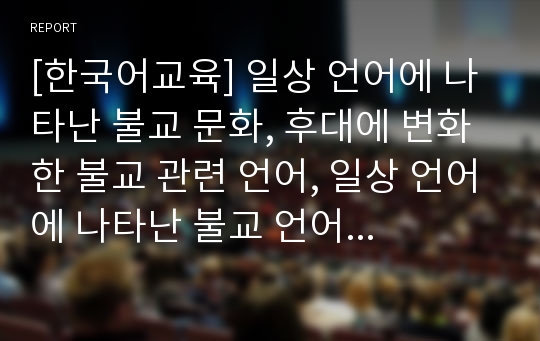 REPORT

[한국어교육] 일상 언어에 나타난 불교 문화, 후대에 변화한 불교 관련 언어, 일상 언어에 나타난 불교 언어...